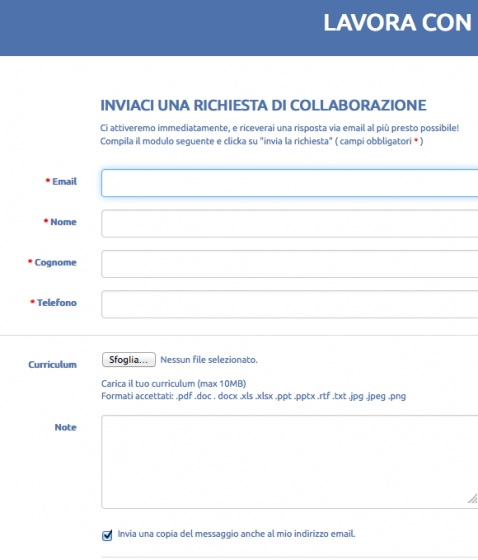 LAVORA CON

INVIACI UNA RICHIESTA DI COLLABORAZIONE

Ci attiveremo immediatamente, e riceverai una risposta via email al più presto possibile!
Compila il modulo seguente e clicka su "invia la richiesta" ( campi obbligatori * )

* Email

* Nome

* Cognome

* Telefono

Curriculum

Sfoglia... Nessun file selezionato.

Carica il tuo curriculum (max 10MB)
Formati accettati: .pdf .doc . docx .xls .xlsx .ppt .pptx .rtf .txt .jpg .jpeg .png

Note

Invia una copia del messaggio anche al mio indirizzo email.